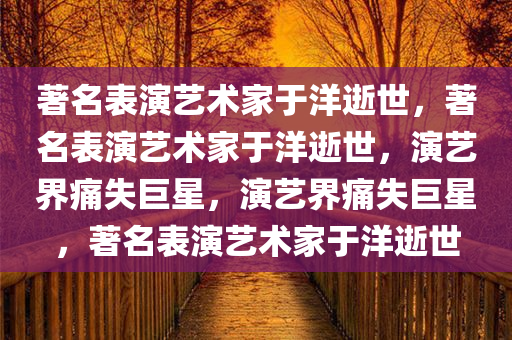 著名表演艺术家于洋逝世，著名表演艺术家于洋逝世，演艺界痛失巨星，演艺界痛失巨星，著名表演艺术家于洋逝世